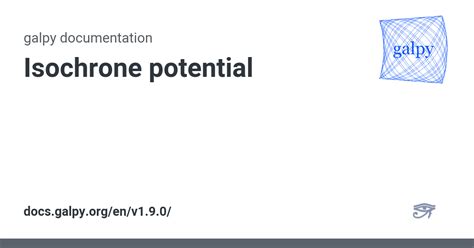 galpy documentation

Isochrone potential

galpy

docs.galpy.org/en/v1.9.0/